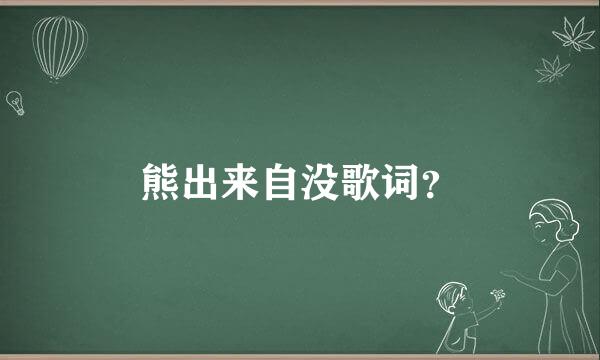 熊出来自没歌词?